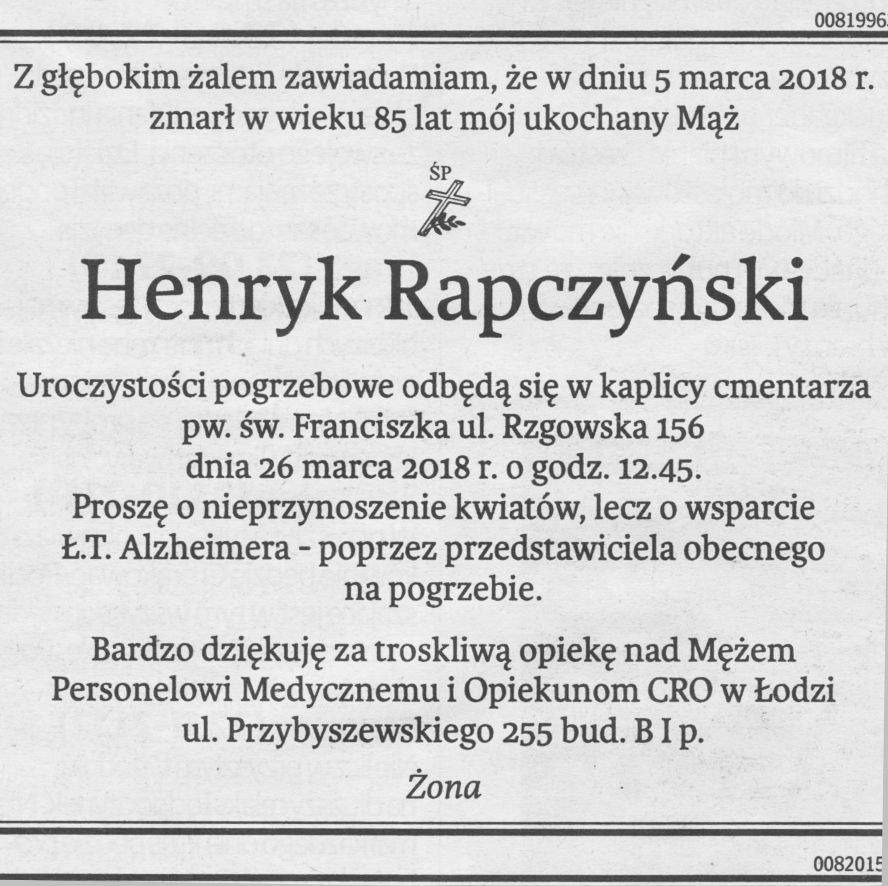 0081996

Z głębokim żalem zawiadamiam, że w dniu 5 marca 2018 r. zmarł w wieku 85 lat mój ukochany Mąż

ŚP

Henryk Rapczyński

Uroczystości pogrzebowe odbędą się w kaplicy cmentarza pw. św. Franciszka ul. Rzgowska 156 dnia 26 marca 2018 r. o godz. 12.45. Proszę o nieprzynoszenie kwiatów, lecz o wsparcie Ł.T. Alzheimera - poprzez przedstawiciela obecnego na pogrzebie.

Bardzo dziękuję za troskliwą opiekę nad Mężem Personelowi Medycznemu i Opiekunom CRO w Łodzi ul. Przybyszewskiego 255 bud. B I p.

Żona

0082015